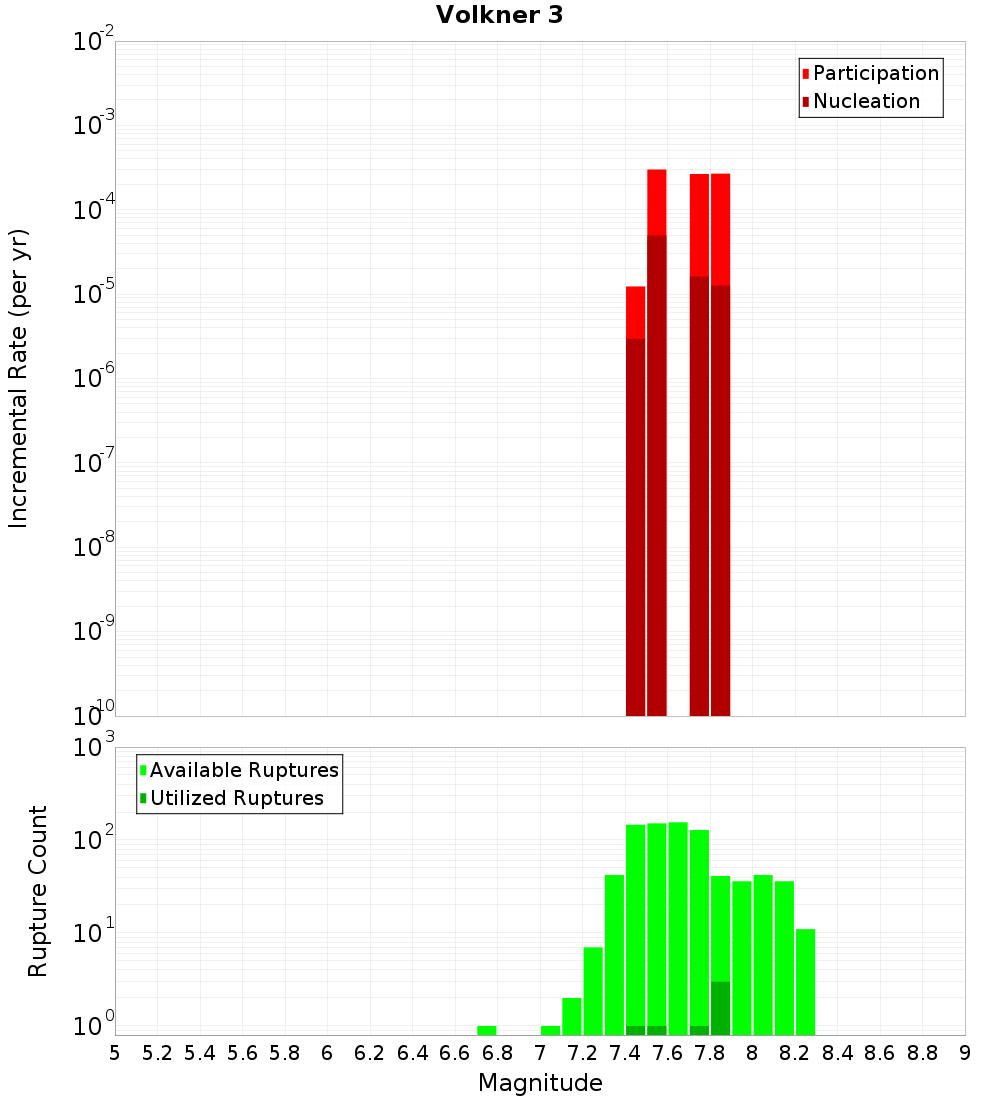 Volkner 3

Participation
Nucleation

Incremental Rate (per yr)

$10^{-2}$
$10^{-3}$
$10^{-4}$
$10^{-5}$
$10^{-6}$
$10^{-7}$
$10^{-8}$
$10^{-9}$
$10^{-10}$

Available Ruptures
Utilized Ruptures

Rupture Count

$10^{3}$
$10^{2}$
$10^{1}$
$10^{0}$

5 5.2 5.4 5.6 5.8 6 6.2 6.4 6.6 6.8 7 7.2 7.4 7.6 7.8 8 8.2 8.4 8.6 8.8 9

Magnitude